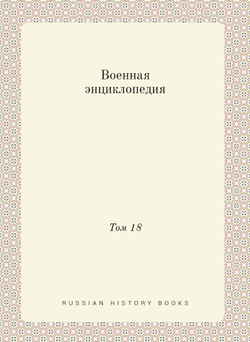 Военная энциклопедия

Том 18

RUSSIAN HISTORY BOOKS